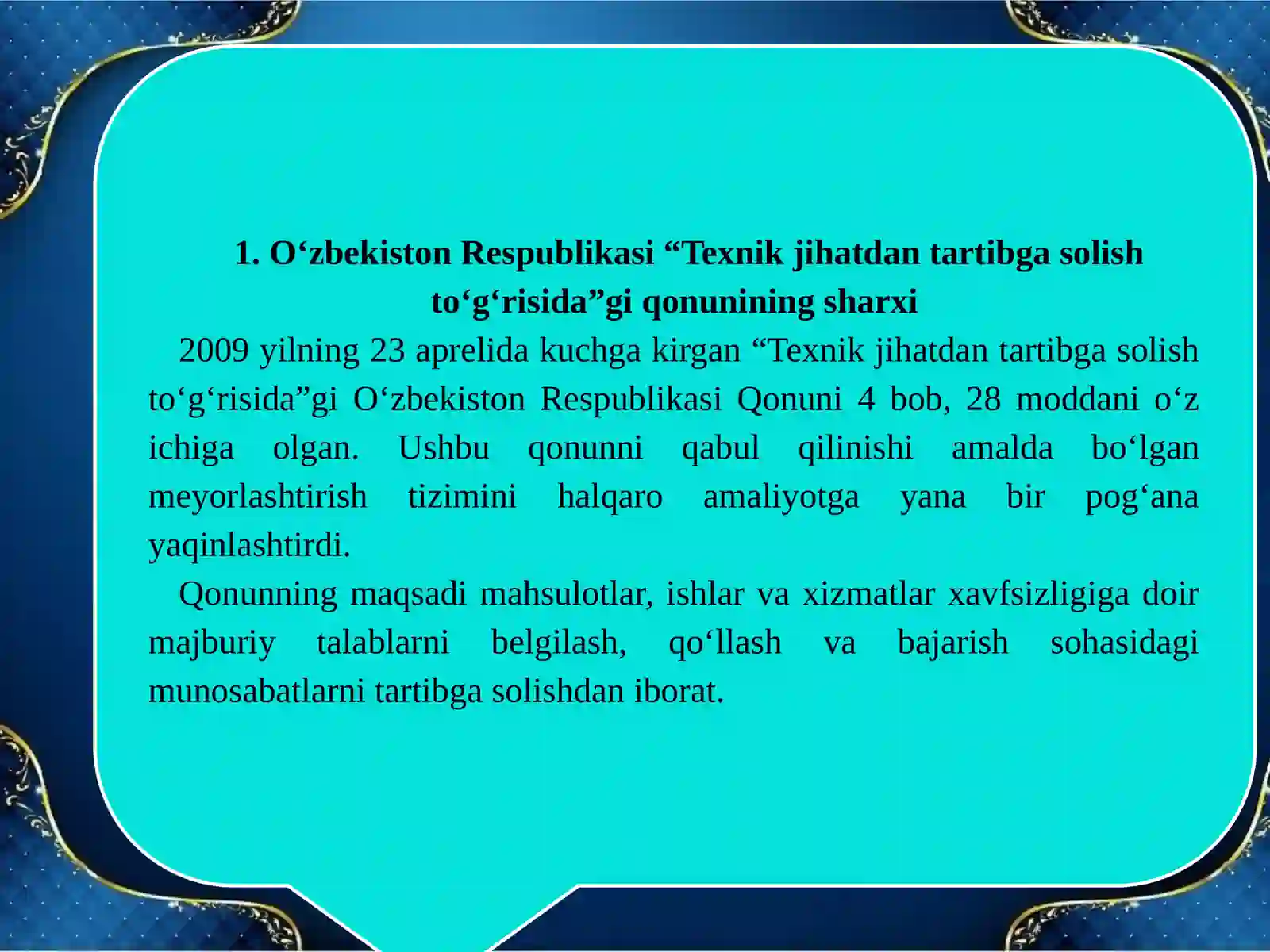 1. O‘zbekiston Respublikasi “Texnik jihatdan tartibga solish to‘g‘risida”gi qonunining sharxi

2009 yilning 23 aprelida kuchga kirgan “Texnik jihatdan tartibga solish to‘g‘risida”gi O‘zbekiston Respublikasi Qonuni 4 bob, 28 moddani o‘z ichiga olgan. Ushbu qonunni qabul qilinishi amalda bo‘lgan meyorlashtirish tizimini halqaro amaliyotga yana bir pog‘ana yaqinlashtirdi.

Qonunning maqsadi mahsulotlar, ishlar va xizmatlar xavfsizligiga doir majburiy talablarni belgilash, qo‘llash va bajarish sohasidagi munosabatlarni tartibga solishdan iborat.